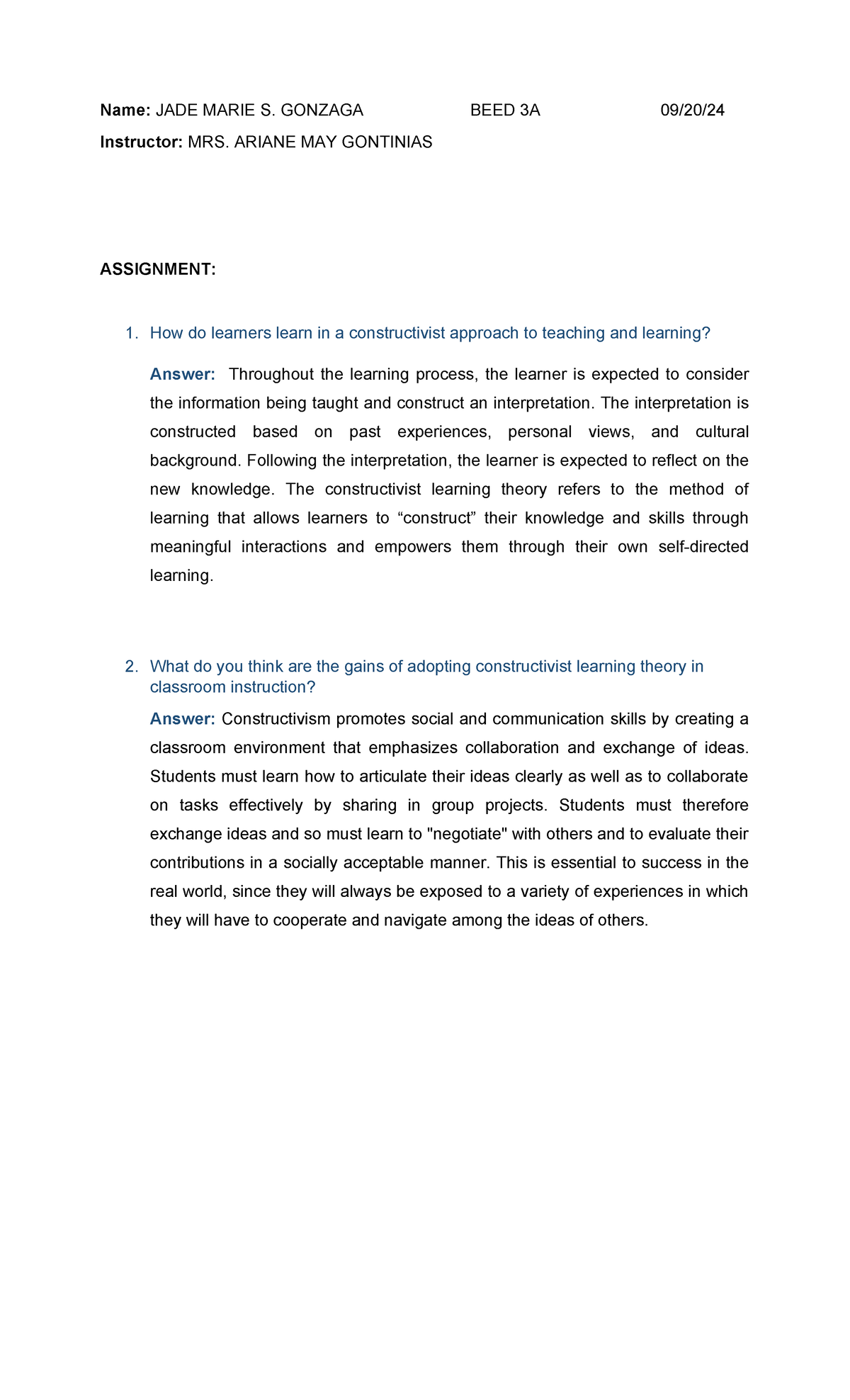 Name: JADE MARIE S. GONZAGA BEED 3A 09/20/24

Instructor: MRS. ARIANE MAY GONTINIAS

ASSIGNMENT:

1. How do learners learn in a constructivist approach to teaching and learning?

Answer: Throughout the learning process, the learner is expected to consider the information being taught and construct an interpretation. The interpretation is constructed based on past experiences, personal views, and cultural background. Following the interpretation, the learner is expected to reflect on the new knowledge. The constructivist learning theory refers to the method of learning that allows learners to "construct" their knowledge and skills through meaningful interactions and empowers them through their own self-directed learning.

2. What do you think are the gains of adopting constructivist learning theory in classroom instruction?

Answer: Constructivism promotes social and communication skills by creating a classroom environment that emphasizes collaboration and exchange of ideas. Students must learn how to articulate their ideas clearly as well as to collaborate on tasks effectively by sharing in group projects. Students must therefore exchange ideas and so must learn to "negotiate" with others and to evaluate their contributions in a socially acceptable manner. This is essential to success in the real world, since they will always be exposed to a variety of experiences in which they will have to cooperate and navigate among the ideas of others.